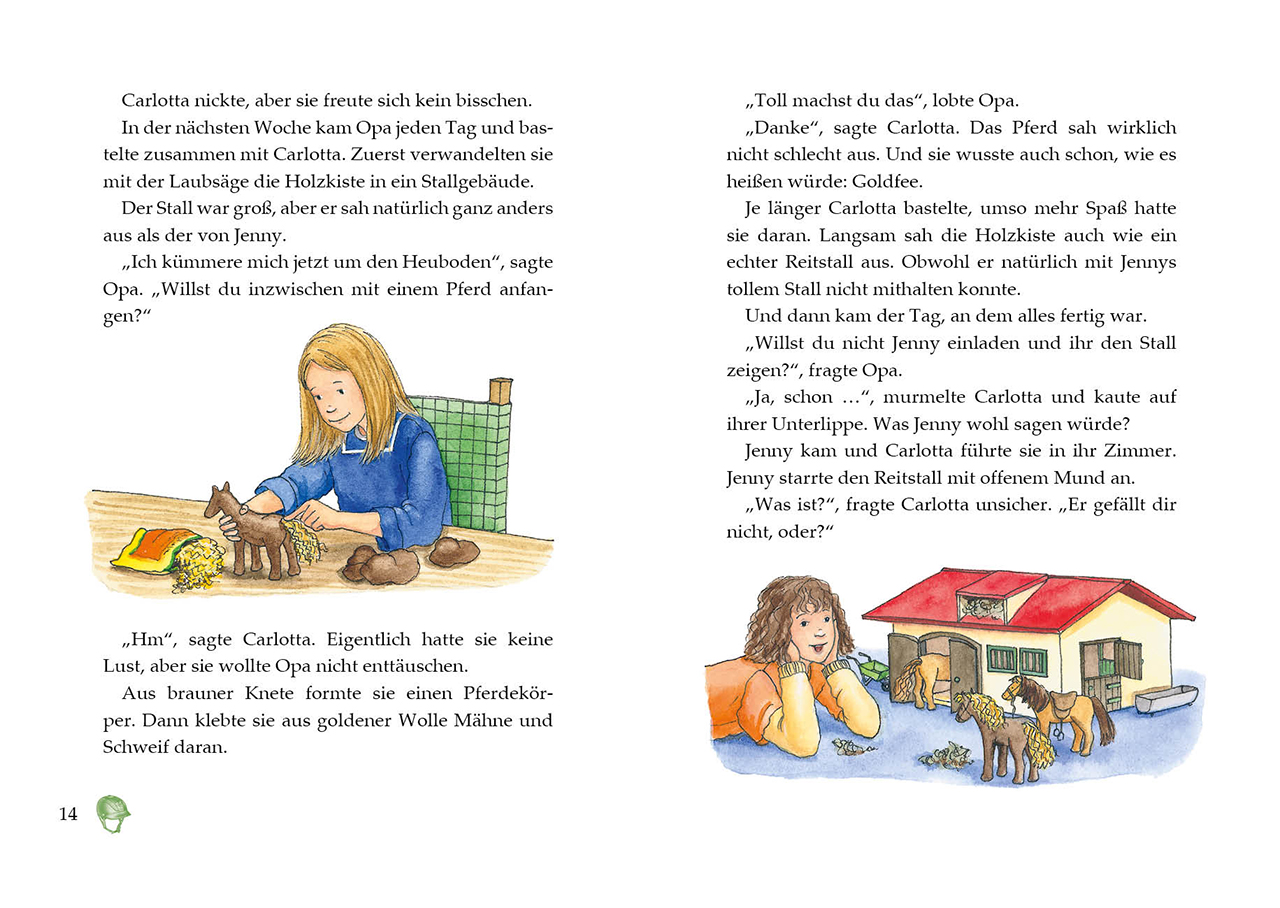 Carlotta nickte, aber sie freute sich kein bisschen.

In der nächsten Woche kam Opa jeden Tag und bastelte zusammen mit Carlotta. Zuerst verwandelten sie mit der Laubsäge die Holzkiste in ein Stallgebäude.

Der Stall war groß, aber er sah natürlich ganz anders aus als der von Jenny.

„Ich kümmere mich jetzt um den Heuboden“, sagte Opa. „Willst du inzwischen mit einem Pferd anfangen?“

„Hm“, sagte Carlotta. Eigentlich hatte sie keine Lust, aber sie wollte Opa nicht enttäuschen.

Aus brauner Knete formte sie einen Pferdekörper. Dann klebte sie aus goldener Wolle Mähne und Schweif daran.

14

„Toll machst du das“, lobte Opa.

„Danke“, sagte Carlotta. Das Pferd sah wirklich nicht schlecht aus. Und sie wusste auch schon, wie es heißen würde: Goldfee.

Je länger Carlotta bastelte, umso mehr Spaß hatte sie daran. Langsam sah die Holzkiste auch wie ein echter Reitstall aus. Obwohl er natürlich mit Jennys tollem Stall nicht mithalten konnte.

Und dann kam der Tag, an dem alles fertig war.

„Willst du nicht Jenny einladen und ihr den Stall zeigen?“, fragte Opa.

„Ja, schon …“, murmelte Carlotta und kaute auf ihrer Unterlippe. Was Jenny wohl sagen würde?

Jenny kam und Carlotta führte sie in ihr Zimmer. Jenny starrte den Reitstall mit offenem Mund an.

„Was ist?“, fragte Carlotta unsicher. „Er gefällt dir nicht, oder?“